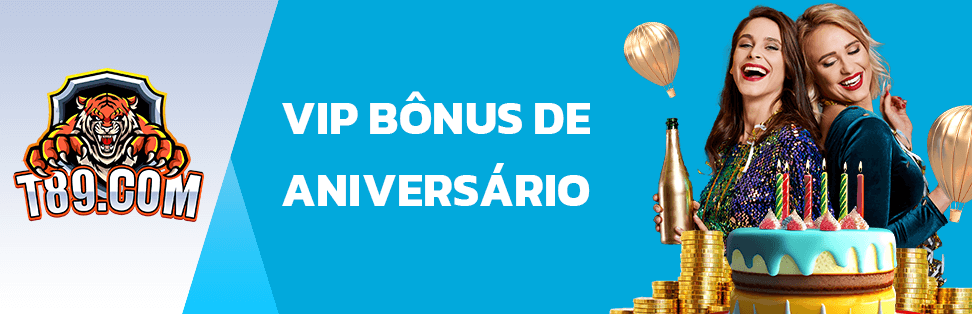 T89.COM

VIP BÔNUS DE ANIVERSÁRIO